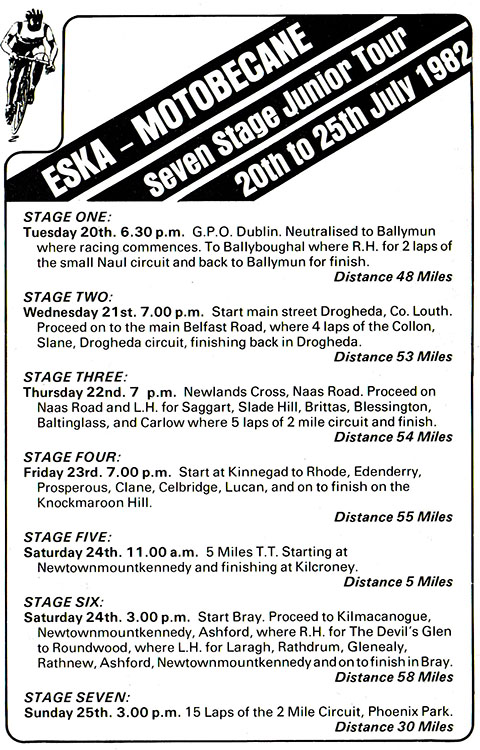 ESKA – MOTOBECANE
Seven Stage Junior Tour
20th to 25th July 1982

STAGE ONE:
Tuesday 20th. 6.30 p.m. G.P.O. Dublin. Neutralised to Ballymun where racing commences. To Ballyboughal where R.H. for 2 laps of the small Naul circuit and back to Ballymun for finish.
Distance 48 Miles

STAGE TWO:
Wednesday 21st. 7.00 p.m. Start main street Drogheda, Co. Louth. Proceed on to the main Belfast Road, where 4 laps of the Collon, Slane, Drogheda circuit, finishing back in Drogheda.
Distance 53 Miles

STAGE THREE:
Thursday 22nd. 7 p.m. Newlands Cross, Naas Road. Proceed on Naas Road and L.H. for Saggart, Slade Hill, Brittas, Blessington, Baltinglass, and Carlow where 5 laps of 2 mile circuit and finish.
Distance 54 Miles

STAGE FOUR:
Friday 23rd. 7.00 p.m. Start at Kinnegad to Rhode, Edenderry, Prosperous, Clane, Celbridge, Lucan, and on to finish on the Knockmaroon Hill.
Distance 55 Miles

STAGE FIVE:
Saturday 24th. 11.00 a.m. 5 Miles T.T. Starting at Newtownmountkennedy and finishing at Kilcroney.
Distance 5 Miles

STAGE SIX:
Saturday 24th. 3.00 p.m. Start Bray. Proceed to Kilmacanogue, Newtownmountkennedy, Ashford, where R.H. for The Devil's Glen to Roundwood, where L.H. for Laragh, Rathdrum, Glenealy, Rathnew, Ashford, Newtownmountkennedy and on to finish in Bray.
Distance 58 Miles

STAGE SEVEN:
Sunday 25th. 3.00 p.m. 15 Laps of the 2 Mile Circuit, Phoenix Park.
Distance 30 Miles